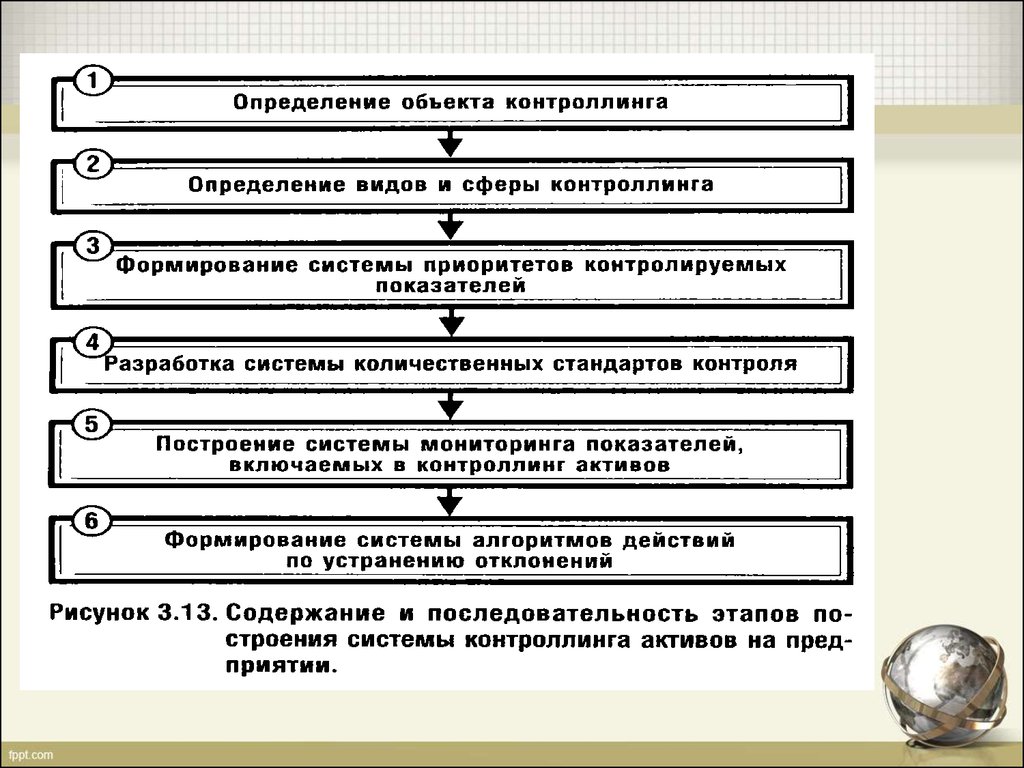 1
Определение объекта контроллинга

2
Определение видов и сферы контроллинга

3
Формирование системы приоритетов контролируемых показателей

4
Разработка системы количественных стандартов контроля

5
Построение системы мониторинга показателей, включаемых в контроллинг активов

6
Формирование системы алгоритмов действий по устранению отклонений

Рисунок 3.13. Содержание и последовательность этапов построения системы контроллинга активов на предприятии.

fppt.com